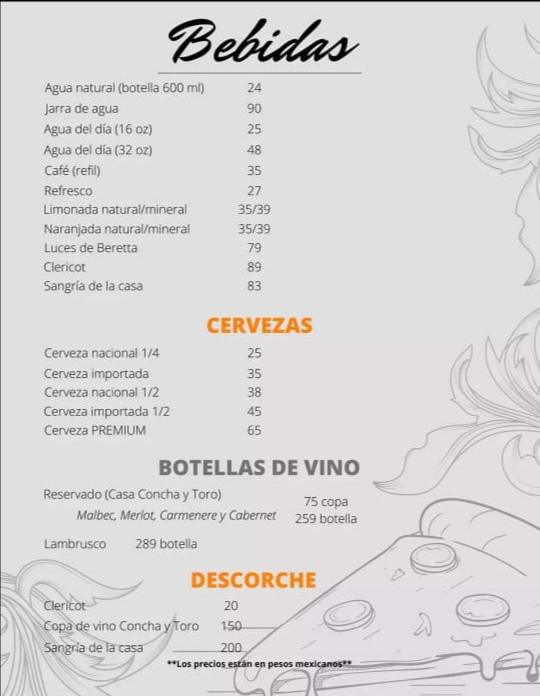 Bebidas

Agua natural (botella 600 ml) 24
Jarra de agua 90
Agua del día (16 oz) 25
Agua del día (32 oz) 48
Café (refil) 35
Refresco 27
Limonada natural/mineral 35/39
Naranjada natural/mineral 35/39
Luces de Beretta 79
Clericot 89
Sangría de la casa 83

CERVEZAS

Cerveza nacional 1/4 25
Cerveza importada 35
Cerveza nacional 1/2 38
Cerveza importada 1/2 45
Cerveza PREMIUM 65

BOTELLAS DE VINO

Reservado (Casa Concha y Toro)
Malbec, Merlot, Carmenere y Cabernet
75 copa
259 botella

Lambrusco 289 botella

DESCORCHE

Clericot 20
Copa de vino Concha y Toro 150
Sangría de la casa 200

**Los precios están en pesos mexicanos**